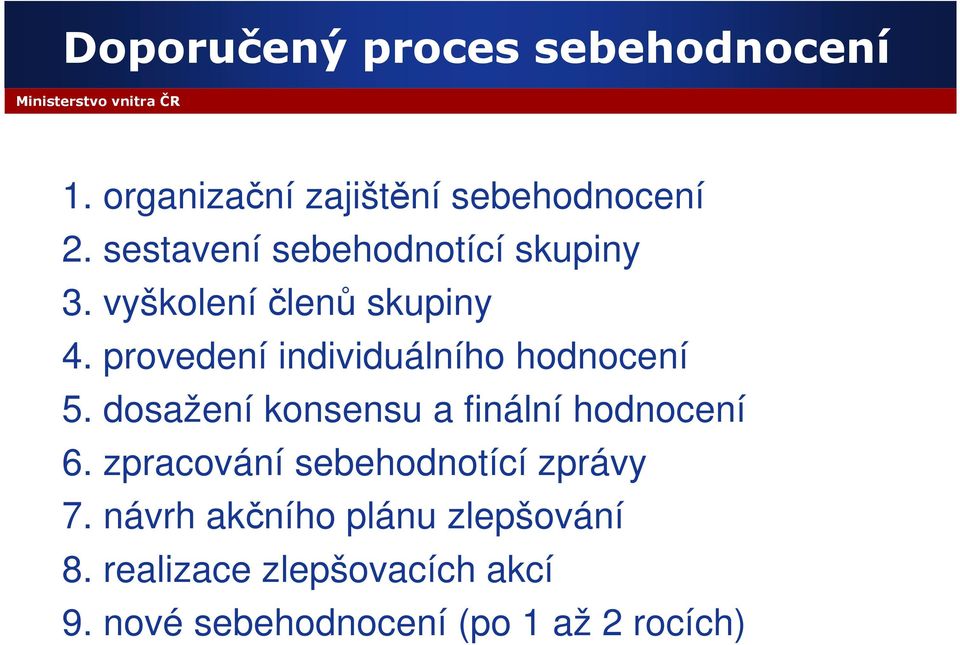 Doporučený proces sebehodnocení

Ministerstvo vnitra ČR

1. organizační zajištění sebehodnocení
2. sestavení sebehodnotící skupiny
3. vyškolení členů skupiny
4. provedení individuálního hodnocení
5. dosažení konsensu a finální hodnocení
6. zpracování sebehodnotící zprávy
7. návrh akčního plánu zlepšování
8. realizace zlepšovacích akcí
9. nové sebehodnocení (po 1 až 2 rocích)